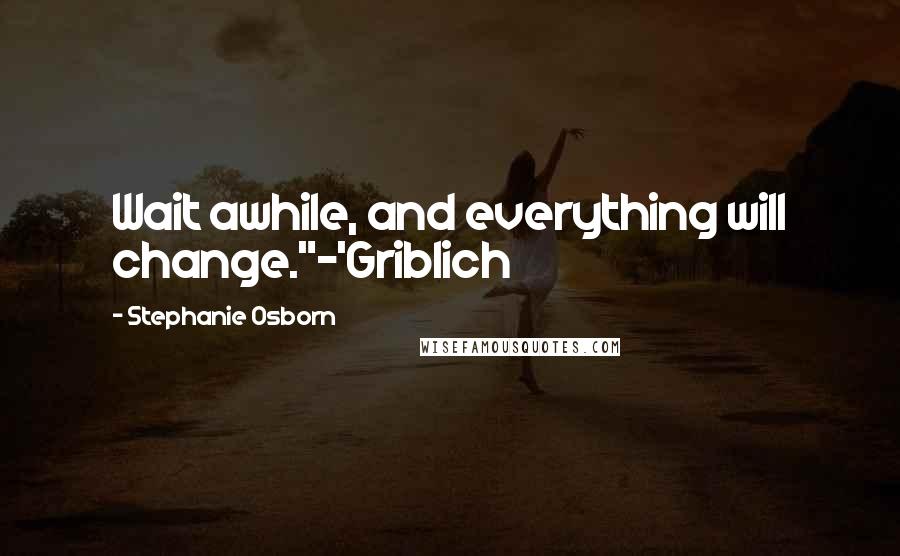 Wait awhile, and everything will change."-'Griblich

- Stephanie Osborn

WISEFAMOUSQUOTES.COM